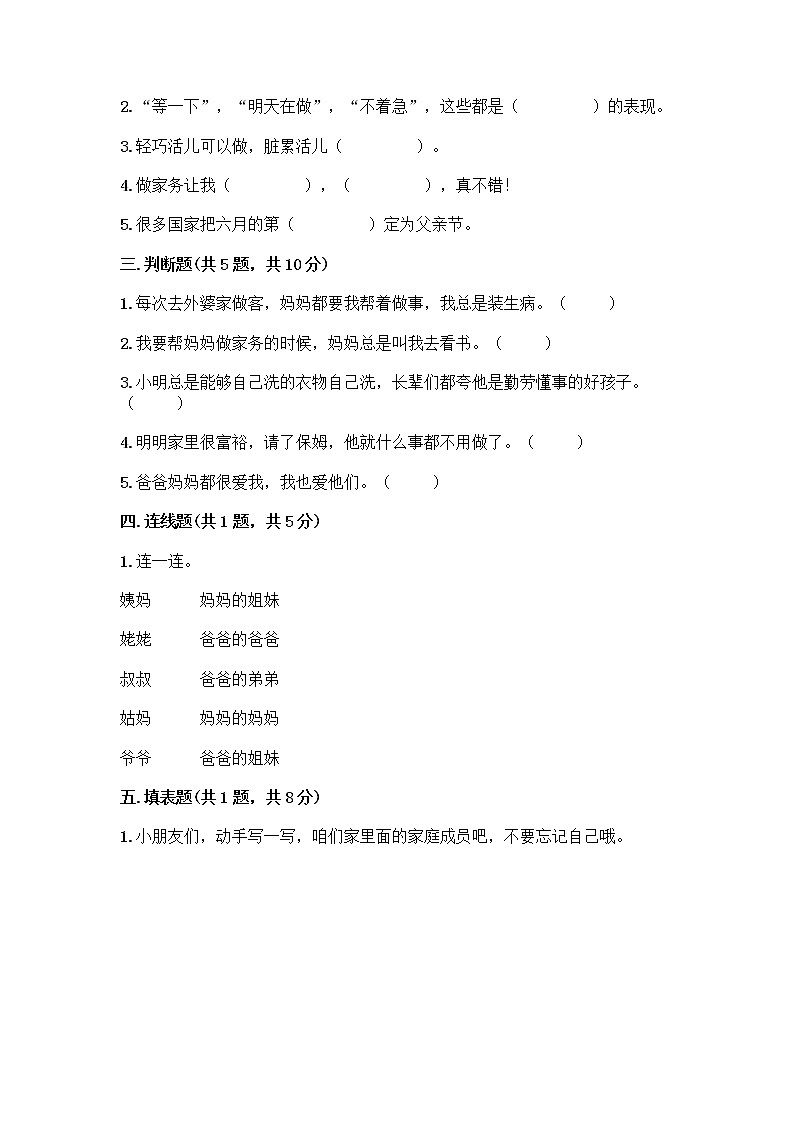 2.“等一下”，“明天在做”，“不着急”，这些都是（　　　　）的表现。

3.轻巧活儿可以做，脏累活儿（　　　　）。

4.做家务让我（　　　　），（　　　　），真不错!

5.很多国家把六月的第（　　　　）定为父亲节。

三.判断题(共5题，共10分)

1.每次去外婆家做客，妈妈都要我帮着做事，我总是装生病。（　　）

2.我要帮妈妈做家务的时候，妈妈总是叫我去看书。（　　）

3.小明总是能够自己洗的衣物自己洗，长辈们都夸他是勤劳懂事的好孩子。（　　）

4.明明家里很富裕，请了保姆，他就什么事都不用做了。（　　）

5.爸爸妈妈都很爱我，我也爱他们。（　　）

四.连线题(共1题，共5分)

1.连一连。

姨妈　　妈妈的姐妹

姥姥　　爸爸的爸爸

叔叔　　爸爸的弟弟

姑妈　　妈妈的妈妈

爷爷　　爸爸的姐妹

五.填表题(共1题，共8分)

1.小朋友们，动手写一写，咱们家里面的家庭成员吧，不要忘记自己哦。